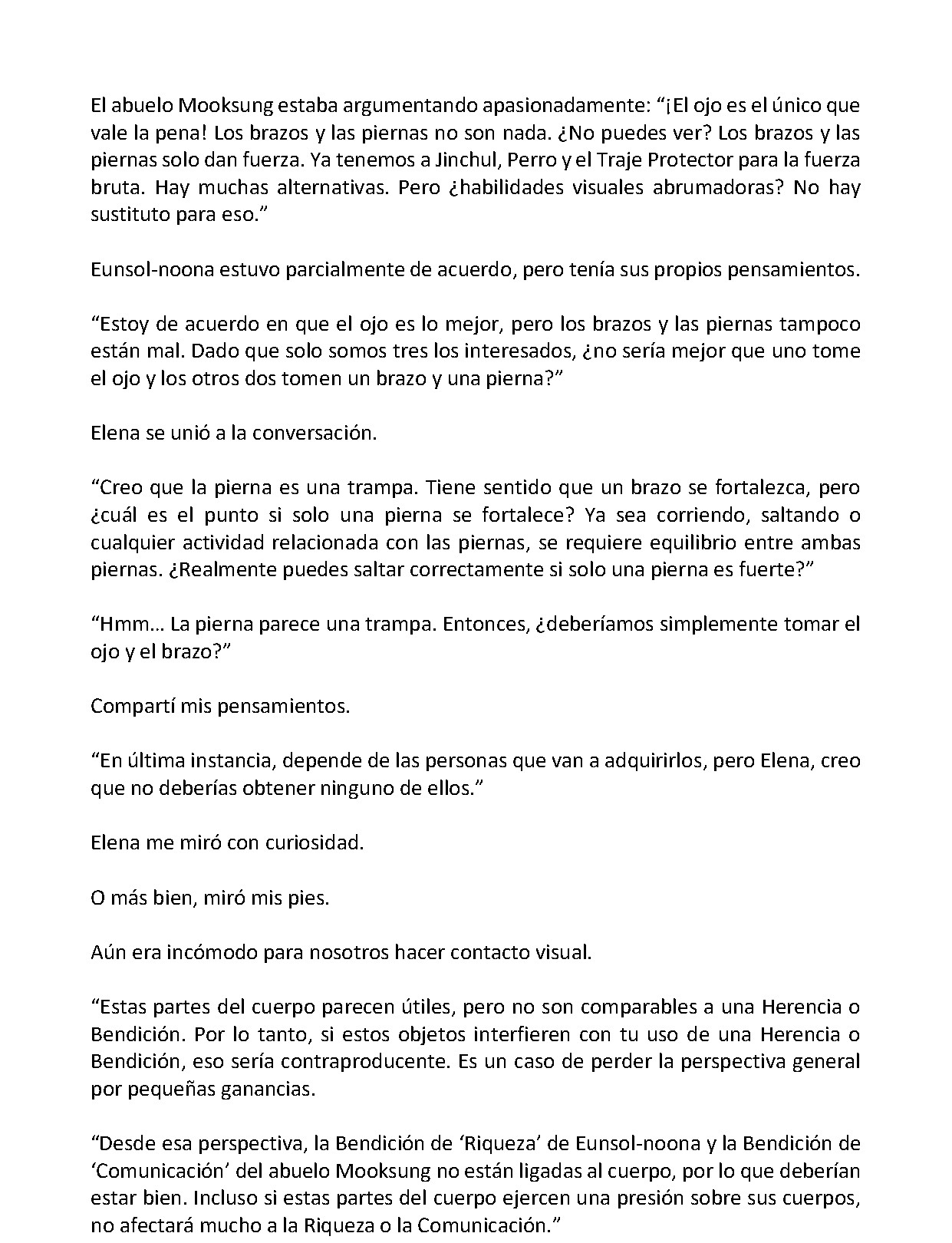 El abuelo Mooksung estaba argumentando apasionadamente: “¡El ojo es el único que vale la pena! Los brazos y las piernas no son nada. ¿No puedes ver? Los brazos y las piernas solo dan fuerza. Ya tenemos a Jinchul, Perro y el Traje Protector para la fuerza bruta. Hay muchas alternativas. Pero ¿habilidades visuales abrumadoras? No hay sustituto para eso.”

Eunsol-noona estuvo parcialmente de acuerdo, pero tenía sus propios pensamientos.

“Estoy de acuerdo en que el ojo es lo mejor, pero los brazos y las piernas tampoco están mal. Dado que solo somos tres los interesados, ¿no sería mejor que uno tome el ojo y los otros dos tomen un brazo y una pierna?”

Elena se unió a la conversación.

“Creo que la pierna es una trampa. Tiene sentido que un brazo se fortalezca, pero ¿cuál es el punto si solo una pierna se fortalece? Ya sea corriendo, saltando o cualquier actividad relacionada con las piernas, se requiere equilibrio entre ambas piernas. ¿Realmente puedes saltar correctamente si solo una pierna es fuerte?”

“Hmm… La pierna parece una trampa. Entonces, ¿deberíamos simplemente tomar el ojo y el brazo?”

Compartí mis pensamientos.

“En última instancia, depende de las personas que van a adquirirlos, pero Elena, creo que no deberías obtener ninguno de ellos.”

Elena me miró con curiosidad.

O más bien, miró mis pies.

Aún era incómodo para nosotros hacer contacto visual.

“Estas partes del cuerpo parecen útiles, pero no son comparables a una Herencia o Bendición. Por lo tanto, si estos objetos interfieren con tu uso de una Herencia o Bendición, eso sería contraproducente. Es un caso de perder la perspectiva general por pequeñas ganancias.

“Desde esa perspectiva, la Bendición de ‘Riqueza’ de Eunsol-noona y la Bendición de ‘Comunicación’ del abuelo Mooksung no están ligadas al cuerpo, por lo que deberían estar bien. Incluso si estas partes del cuerpo ejercen una presión sobre sus cuerpos, no afectará mucho a la Riqueza o la Comunicación.”